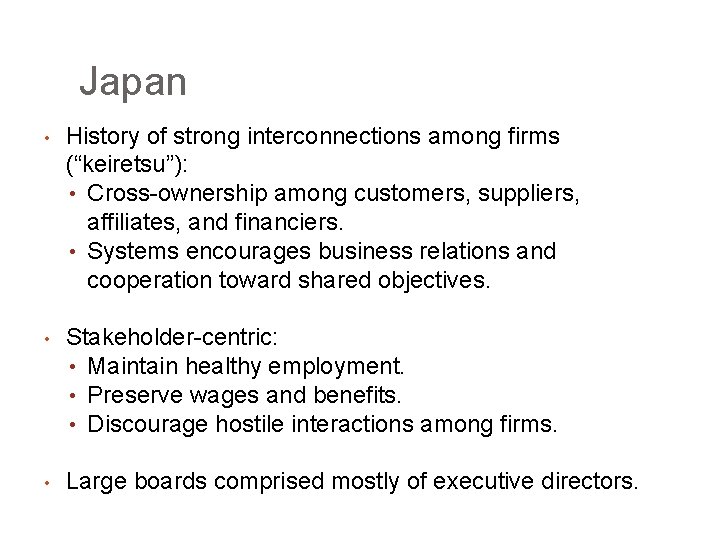 Japan

• History of strong interconnections among firms (“keiretsu”):
  • Cross-ownership among customers, suppliers, affiliates, and financiers.
  • Systems encourages business relations and cooperation toward shared objectives.

• Stakeholder-centric:
  • Maintain healthy employment.
  • Preserve wages and benefits.
  • Discourage hostile interactions among firms.

• Large boards comprised mostly of executive directors.